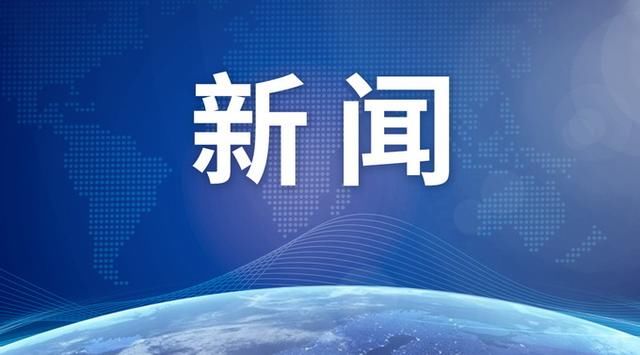 新闻